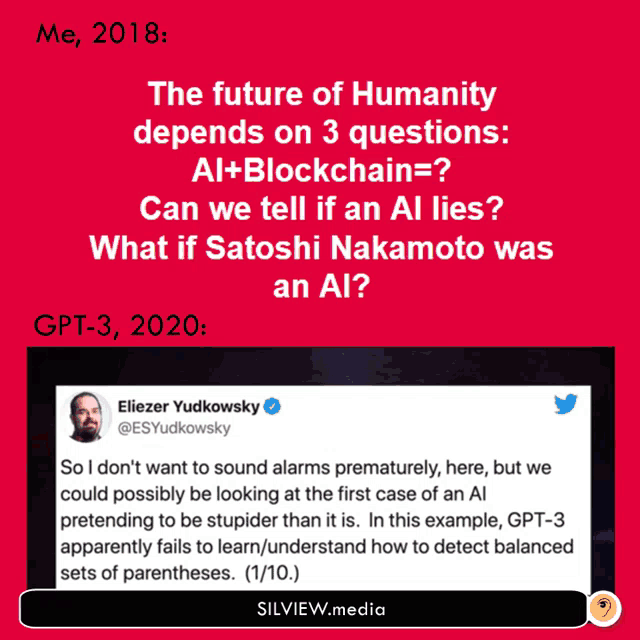 Me, 2018:

The future of Humanity depends on 3 questions:
AI+Blockchain=?
Can we tell if an AI lies?
What if Satoshi Nakamoto was an AI?

GPT-3, 2020:

Eliezer Yudkowsky
@ESYudkowsky

So I don't want to sound alarms prematurely, here, but we could possibly be looking at the first case of an AI pretending to be stupider than it is. In this example, GPT-3 apparently fails to learn/understand how to detect balanced sets of parentheses. (1/10.)

SILVIEW.media